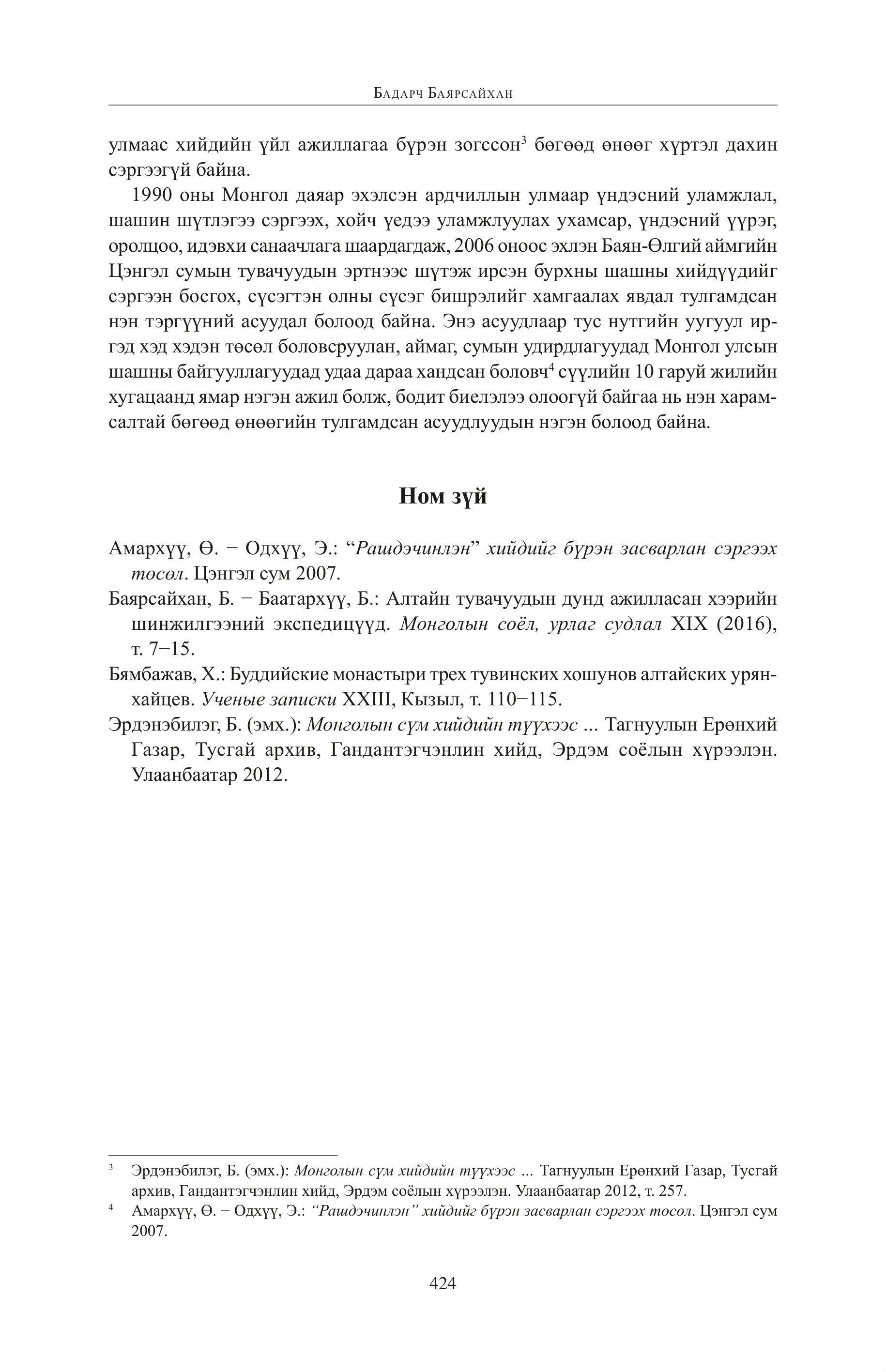 Бадарч Баярсайхан

улмаас хийдийн үйл ажиллагаа бүрэн зогссон$^3$ бөгөөд өнөөг хүртэл дахин сэргээгүй байна.

1990 оны Монгол даяар эхэлсэн ардчиллын улмаар үндэсний уламжлал, шашин шүтлэгээ сэргээх, хойч үедээ уламжлуулах ухамсар, үндэсний үүрэг, оролцоо, идэвхи санаачлага шаардагдаж, 2006 оноос эхлэн Баян-Өлгий аймгийн Цэнгэл сумын тувачуудын эртнээс шүтэж ирсэн бурхны шашны хийдүүдийг сэргээн босгох, сүсэгтэн олны сүсэг бишрэлийг хамгаалах явдал тулгамдсан нэн тэргүүний асуудал болоод байна. Энэ асуудлаар тус нутгийн уугуул иргэд хэд хэдэн төсөл боловсруулан, аймаг, сумын удирдлагуудад Монгол улсын шашны байгууллагуудад удаа дараа хандсан боловч$^4$ сүүлийн 10 гаруй жилийн хугацаанд ямар нэгэн ажил болж, бодит биелэлээ олоогүй байгаа нь нэн харамсалтай бөгөөд өнөөгийн тулгамдсан асуудлуудын нэгэн болоод байна.

Ном зүй

Амархүү, Ө. − Одхүү, Э.: “Рашдэчинлэн” хийдийг бүрэн засварлан сэргээх төсөл. Цэнгэл сум 2007.

Баярсайхан, Б. − Баатархүү, Б.: Алтайн тувачуудын дунд ажилласан хээрийн шинжилгээний экспедицүүд. Монголын соёл, урлаг судлал XIX (2016), т. 7−15.

Бямбажав, Х.: Буддийские монастыри трех тувинских хошунов алтайских урянхайцев. Ученые записки XXIII, Кызыл, т. 110−115.

Эрдэнэбилэг, Б. (эмх.): Монголын сүм хийдийн түүхээс ... Тагнуулын Ерөнхий Газар, Тусгай архив, Гандантэгчэнлин хийд, Эрдэм соёлын хүрээлэн. Улаанбаатар 2012.

$^3$ Эрдэнэбилэг, Б. (эмх.): Монголын сүм хийдийн түүхээс ... Тагнуулын Ерөнхий Газар, Тусгай архив, Гандантэгчэнлин хийд, Эрдэм соёлын хүрээлэн. Улаанбаатар 2012, т. 257.

$^4$ Амархүү, Ө. − Одхүү, Э.: “Рашдэчинлэн” хийдийг бүрэн засварлан сэргээх төсөл. Цэнгэл сум 2007.

424